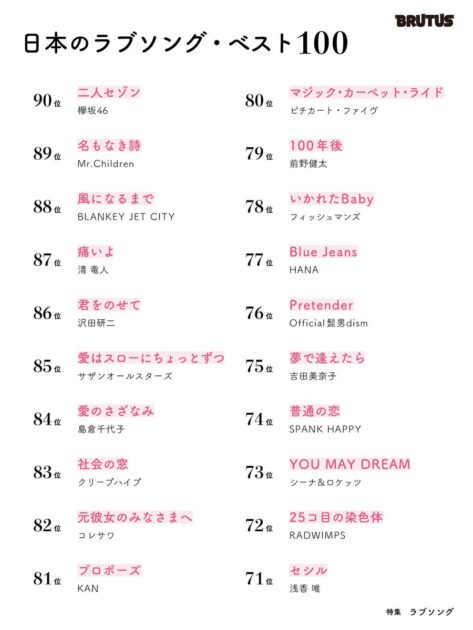 BRUTUS

日本のラブソング・ベスト100

90位
二人セゾン
欅坂46

89位
名もなき詩
Mr.Children

88位
風になるまで
BLANKEY JET CITY

87位
痛いよ
清 竜人

86位
君をのせて
沢田研二

85位
愛はスローにちょっとずつ
サザンオールスターズ

84位
愛のさざなみ
島倉千代子

83位
社会の窓
クリープハイプ

82位
元彼女のみなさまへ
コレサワ

81位
プロポーズ
KAN

80位
マジック・カーペット・ライド
ピチカート・ファイヴ

79位
100年後
前野健太

78位
いかれたBaby
フィッシュマンズ

77位
Blue Jeans
HANA

76位
Pretender
Official髭男dism

75位
夢で逢えたら
吉田美奈子

74位
普通の恋
SPANK HAPPY

73位
YOU MAY DREAM
シーナ&ロケッツ

72位
25コ目の染色体
RADWIMPS

71位
セシル
浅香 唯

特集 ラブソング